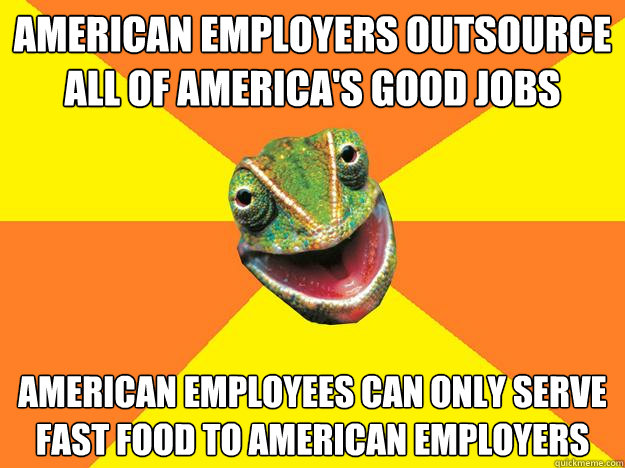 AMERICAN EMPLOYERS OUTSOURCE ALL OF AMERICA'S GOOD JOBS

AMERICAN EMPLOYEES CAN ONLY SERVE FAST FOOD TO AMERICAN EMPLOYERS

quickmeme.com